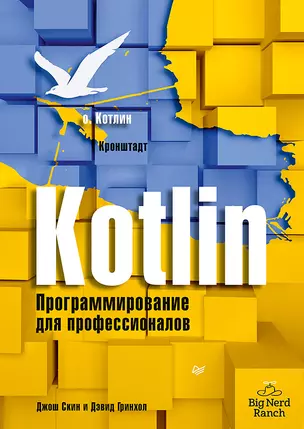 о. Котлин

Кронштадт

Kotlin

Программирование для профессионалов

Джош Скин и Дэвид Гринхол

Big Nerd Ranch